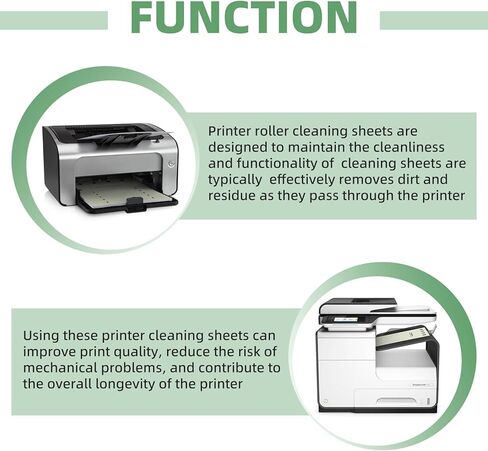 FUNCTION

Printer roller cleaning sheets are designed to maintain the cleanliness and functionality of  cleaning sheets are typically  effectively removes dirt and residue as they pass through the printer

Using these printer cleaning sheets can improve print quality, reduce the risk of mechanical problems, and contribute to the overall longevity of the printer